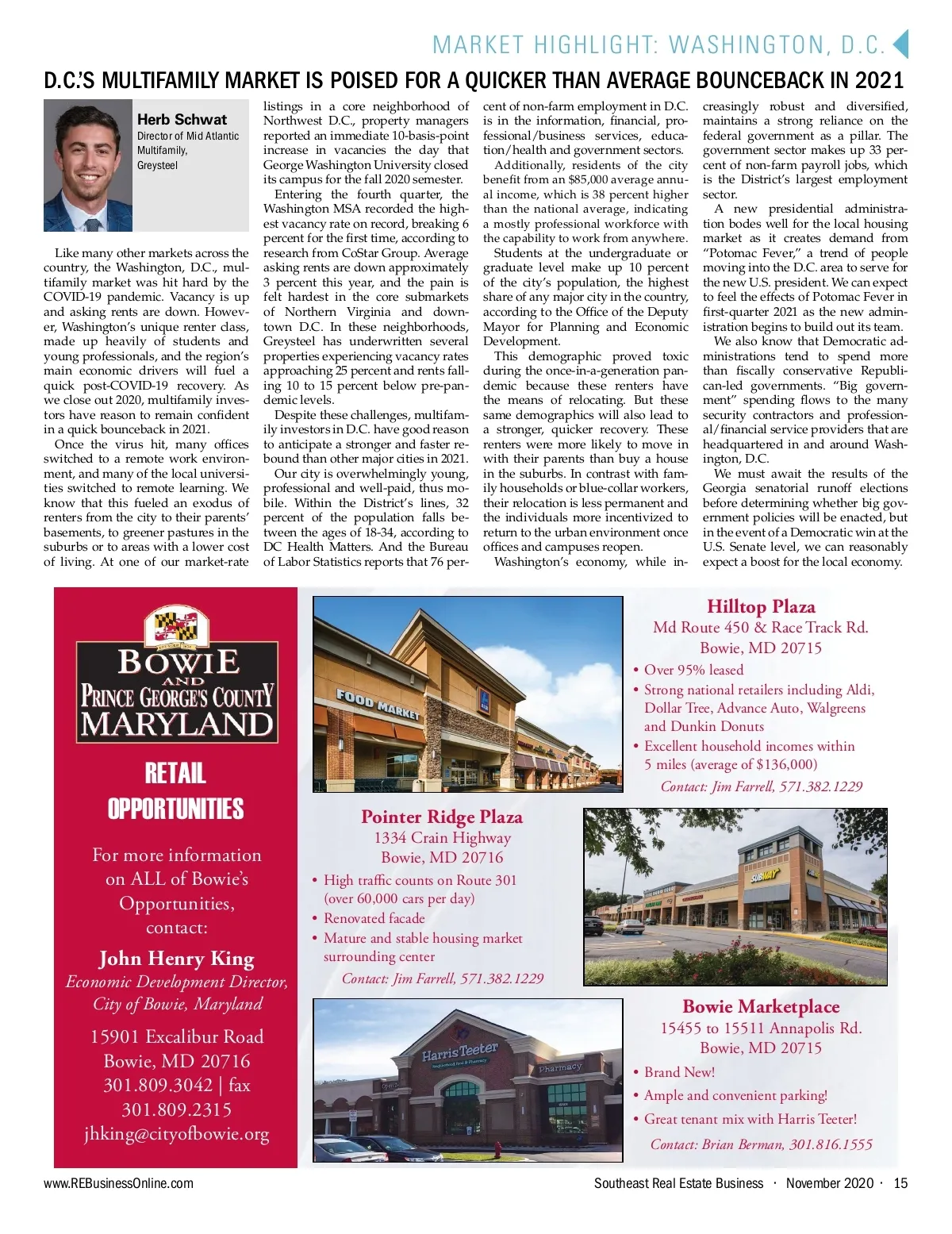 MARKET HIGHLIGHT: WASHINGTON, D.C.

D.C.'S MULTIFAMILY MARKET IS POISED FOR A QUICKER THAN AVERAGE BOUNCEBACK IN 2021

Herb Schwat
Director of Mid Atlantic Multifamily, Greysteel

Like many other markets across the country, the Washington, D.C., multifamily market was hit hard by the COVID-19 pandemic. Vacancy is up and asking rents are down. However, Washington's unique renter class, made up heavily of students and young professionals, and the region's main economic drivers will fuel a quick post-COVID-19 recovery. As we close out 2020, multifamily investors have reason to remain confident in a quick bounceback in 2021.

Once the virus hit, many offices switched to a remote work environment, and many of the local universities switched to remote learning. We know that this fueled an exodus of renters from the city to their parents' basements, to greener pastures in the suburbs or to areas with a lower cost of living. At one of our market-rate listings in a core neighborhood of Northwest D.C., property managers reported an immediate 10-basis-point increase in vacancies the day that George Washington University closed its campus for the fall 2020 semester.

Entering the fourth quarter, the Washington MSA recorded the highest vacancy rate on record, breaking 6 percent for the first time, according to research from CoStar Group. Average asking rents are down approximately 3 percent this year, and the pain is felt hardest in the core submarkets of Northern Virginia and downtown D.C. In these neighborhoods, Greysteel has underwritten several properties experiencing vacancy rates approaching 25 percent and rents falling 10 to 15 percent below pre-pandemic levels.

Despite these challenges, multifamily investors in D.C. have good reason to anticipate a stronger and faster rebound than other major cities in 2021.

Our city is overwhelmingly young, professional and well-paid, thus mobile. Within the District's lines, 32 percent of the population falls between the ages of 18-34, according to DC Health Matters. And the Bureau of Labor Statistics reports that 76 percent of non-farm employment in D.C. is in the information, financial, professional/business services, education/health and government sectors.

Additionally, residents of the city benefit from an $85,000 average annual income, which is 38 percent higher than the national average, indicating a mostly professional workforce with the capability to work from anywhere.

Students at the undergraduate or graduate level make up 10 percent of the city's population, the highest share of any major city in the country, according to the Office of the Deputy Mayor for Planning and Economic Development.

This demographic proved toxic during the once-in-a-generation pandemic because these renters have the means of relocating. But these same demographics will also lead to a stronger, quicker recovery. These renters were more likely to move in with their parents than buy a house in the suburbs. In contrast with family households or blue-collar workers, their relocation is less permanent and the individuals more incentivized to return to the urban environment once offices and campuses reopen.

Washington's economy, while increasingly robust and diversified, maintains a strong reliance on the federal government as a pillar. The government sector makes up 33 percent of non-farm payroll jobs, which is the District's largest employment sector.

A new presidential administration bodes well for the local housing market as it creates demand from "Potomac Fever," a trend of people moving into the D.C. area to serve for the new U.S. president. We can expect to feel the effects of Potomac Fever in first-quarter 2021 as the new administration begins to build out its team.

We also know that Democratic administrations tend to spend more than fiscally conservative Republican-led governments. "Big government" spending flows to the many security contractors and professional/financial service providers that are headquartered in and around Washington, D.C.

We must await the results of the Georgia senatorial runoff elections before determining whether big government policies will be enacted, but in the event of a Democratic win at the U.S. Senate level, we can reasonably expect a boost for the local economy.

BOWIE AND PRINCE GEORGE'S COUNTY MARYLAND

RETAIL OPPORTUNITIES

For more information on ALL of Bowie's Opportunities, contact:

John Henry King
Economic Development Director, City of Bowie, Maryland

15901 Excalibur Road
Bowie, MD 20716
301.809.3042 | fax 301.809.2315
jhking@cityofbowie.org

FOOD MARKET

Hilltop Plaza
Md Route 450 & Race Track Rd.
Bowie, MD 20715
• Over 95% leased
• Strong national retailers including Aldi, Dollar Tree, Advance Auto, Walgreens and Dunkin Donuts
• Excellent household incomes within 5 miles (average of $136,000)
Contact: Jim Farrell, 571.382.1229

Pointer Ridge Plaza
1334 Crain Highway
Bowie, MD 20716
• High traffic counts on Route 301 (over 60,000 cars per day)
• Renovated facade
• Mature and stable housing market surrounding center
Contact: Jim Farrell, 571.382.1229

SUBWAY

Harris Teeter
Pharmacy

Bowie Marketplace
15455 to 15511 Annapolis Rd.
Bowie, MD 20715
• Brand New!
• Ample and convenient parking!
• Great tenant mix with Harris Teeter!
Contact: Brian Berman, 301.816.1555

www.REBusinessOnline.com

Southeast Real Estate Business · November 2020 · 15